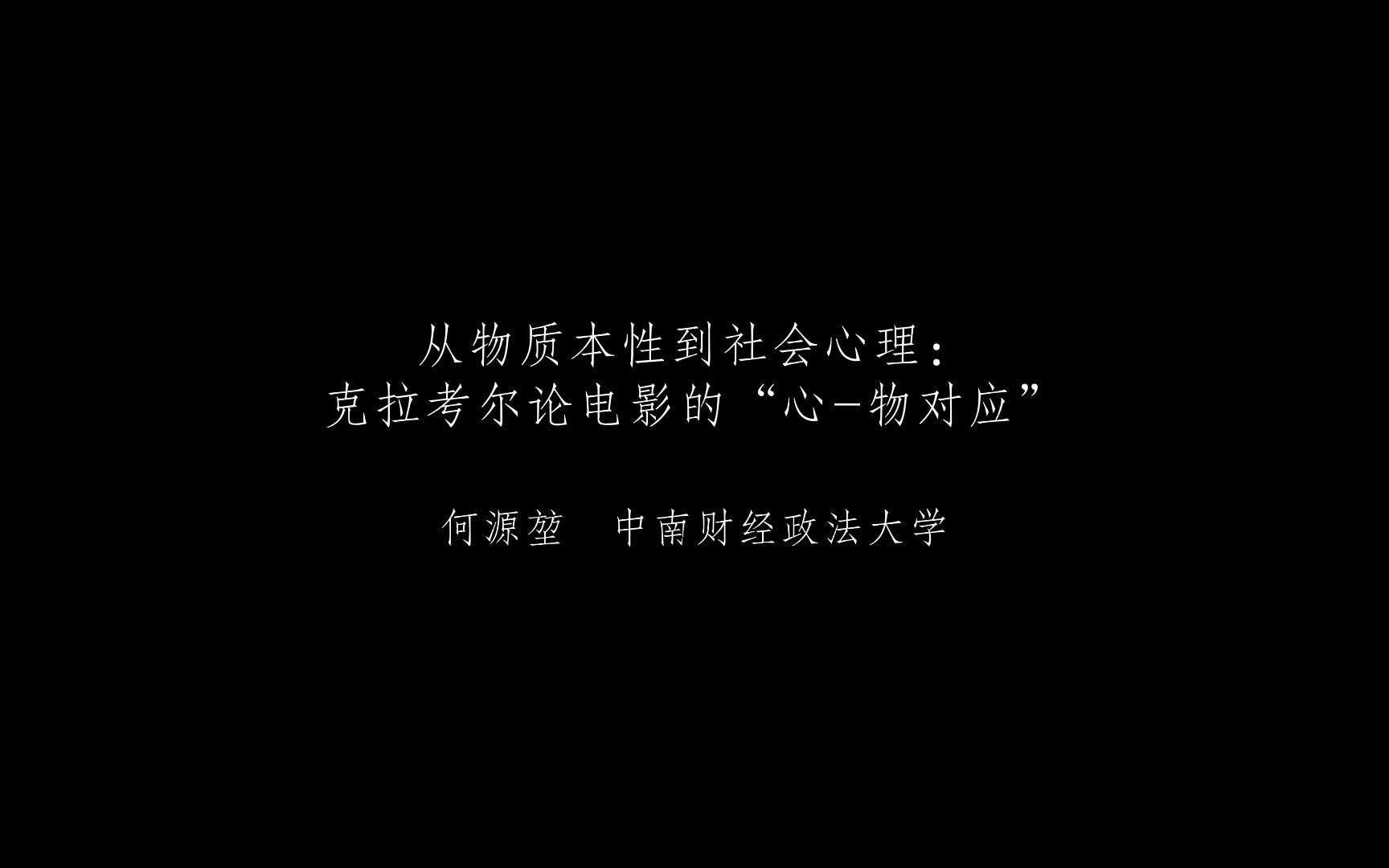 从物质本性到社会心理：
克拉考尔论电影的“心-物对应”

何源堃　中南财经政法大学